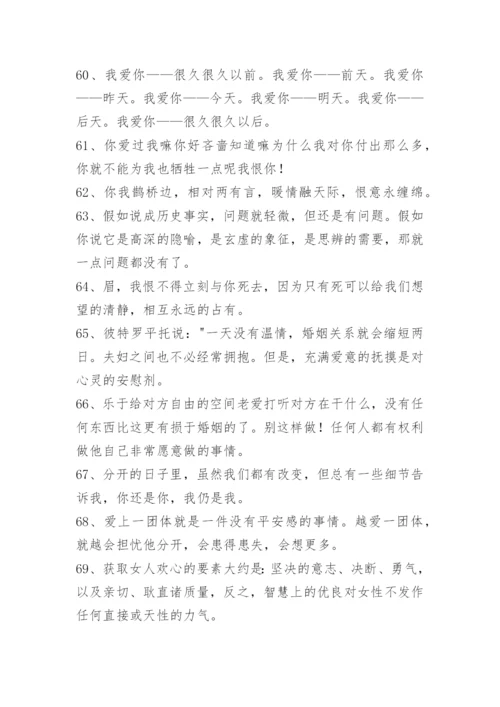 60、我爱你——很久很久以前。我爱你——前天。我爱你——昨天。我爱你——今天。我爱你——明天。我爱你——后天。我爱你——很久很久以后。

61、你爱过我嘛你好吝啬知道嘛为什么我对你付出那么多，你就不能为我也牺牲一点呢我恨你！

62、你我鹊桥边，相对两有言，暖情融天际，恨意永缠绵。

63、假如说成历史事实，问题就轻微，但还是有问题。假如你说它是高深的隐喻，是玄虚的象征，是思辨的需要，那就一点问题都没有了。

64、眉，我恨不得立刻与你死去，因为只有死可以给我们想望的清静，相互永远的占有。

65、彼特罗平托说："一天没有温情，婚姻关系就会缩短两日。夫妇之间也不必经常拥抱。但是，充满爱意的抚摸是对心灵的安慰剂。

66、乐于给对方自由的空间老爱打听对方在干什么，没有任何东西比这更有损于婚姻的了。别这样做！任何人都有权利做他自己非常愿意做的事情。

67、分开的日子里，虽然我们都有改变，但总有一些细节告诉我，你还是你，我仍是我。

68、爱上一团体就是一件没有平安感的事情。越爱一团体，就越会担忧他分开，会患得患失，会想更多。

69、获取女人欢心的要素大约是：坚决的意志、决断、勇气，以及亲切、耿直诸质量，反之，智慧上的优良对女性不发作任何直接或天性的力气。